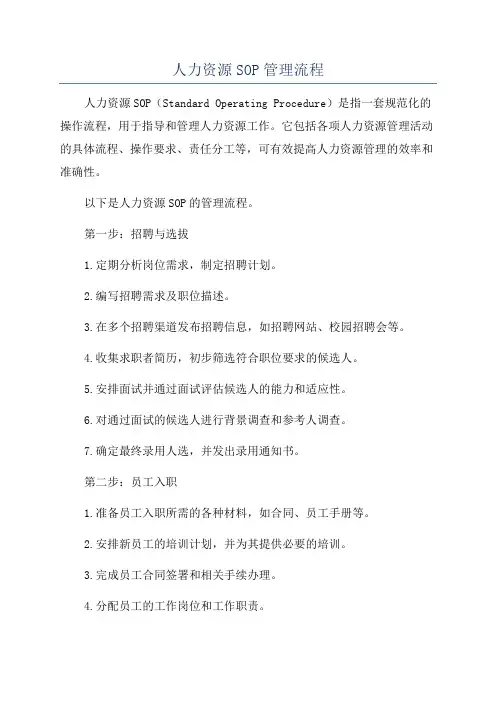 人力资源SOP管理流程

人力资源SOP（Standard Operating Procedure）是指一套规范化的操作流程，用于指导和管理人力资源工作。它包括各项人力资源管理活动的具体流程、操作要求、责任分工等，可有效提高人力资源管理的效率和准确性。

以下是人力资源SOP的管理流程。

第一步：招聘与选拔

1.定期分析岗位需求，制定招聘计划。

2.编写招聘需求及职位描述。

3.在多个招聘渠道发布招聘信息，如招聘网站、校园招聘会等。

4.收集求职者简历，初步筛选符合职位要求的候选人。

5.安排面试并通过面试评估候选人的能力和适应性。

6.对通过面试的候选人进行背景调查和参考人调查。

7.确定最终录用人选，并发出录用通知书。

第二步：员工入职

1.准备员工入职所需的各种材料，如合同、员工手册等。

2.安排新员工的培训计划，并为其提供必要的培训。

3.完成员工合同签署和相关手续办理。

4.分配员工的工作岗位和工作职责。